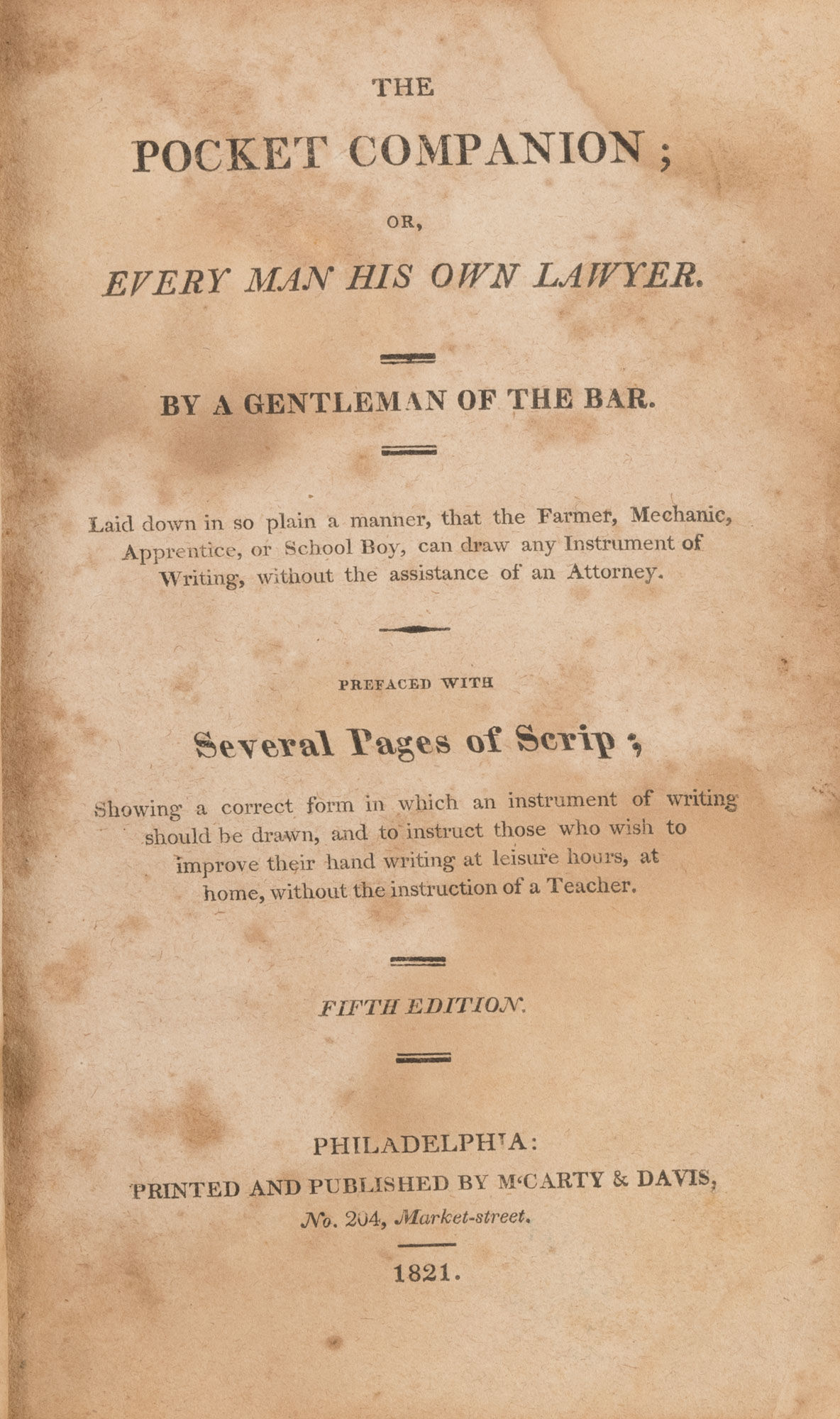 THE

POCKET COMPANION;

OR,

EVERY MAN HIS OWN LAWYER.

BY A GENTLEMAN OF THE BAR.

Laid down in so plain a manner, that the Farmer, Mechanic, Apprentice, or School Boy, can draw any Instrument of Writing, without the assistance of an Attorney.

PREFACED WITH

Several Pages of Scrip;

Showing a correct form in which an instrument of writing should be drawn, and to instruct those who wish to improve their hand writing at leisure hours, at home, without the instruction of a Teacher.

FIFTH EDITION.

PHILADELPHIA:
PRINTED AND PUBLISHED BY M'CARTY & DAVIS,
No. 204, Market-street.

1821.